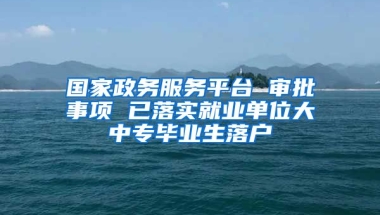 国家政务服务平台 审批事项 已落实就业单位大中专毕业生落户